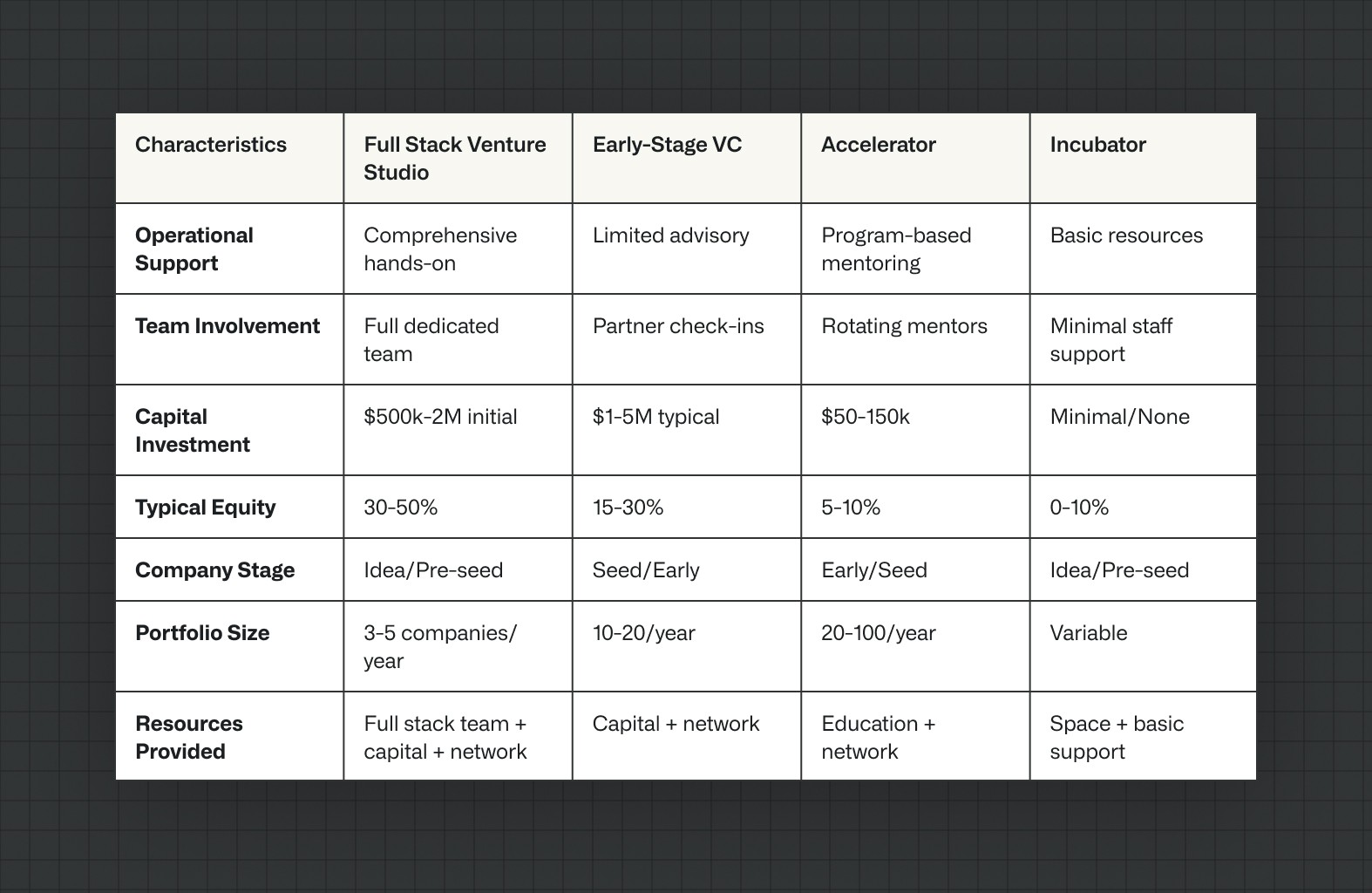 | Characteristics | Full Stack Venture Studio | Early-Stage VC | Accelerator | Incubator |
|---|---|---|---|---|
| Operational Support | Comprehensive hands-on | Limited advisory | Program-based mentoring | Basic resources |
| Team Involvement | Full dedicated team | Partner check-ins | Rotating mentors | Minimal staff support |
| Capital Investment | \$500k-2M initial | \$1-5M typical | \$50-150k | Minimal/None |
| Typical Equity | 30-50% | 15-30% | 5-10% | 0-10% |
| Company Stage | Idea/Pre-seed | Seed/Early | Early/Seed | Idea/Pre-seed |
| Portfolio Size | 3-5 companies/ year | 10-20/year | 20-100/year | Variable |
| Resources Provided | Full stack team + capital + network | Capital + network | Education + network | Space + basic support |